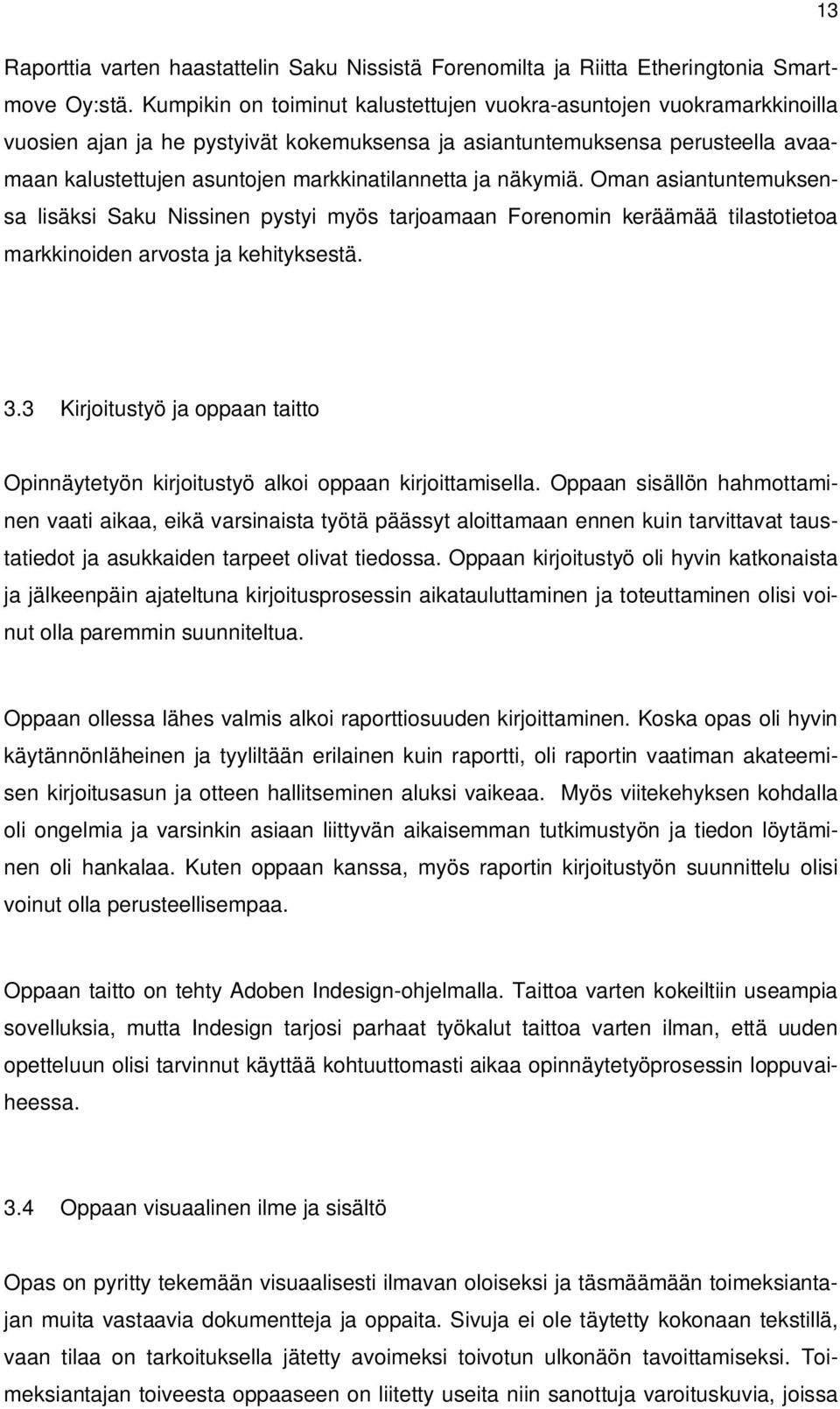 13

Raporttia varten haastattelin Saku Nissistä Forenomilta ja Riitta Etheringtonia Smartmove Oy:stä. Kumpikin on toiminut kalustettujen vuokra-asuntojen vuokramarkkinoilla vuosien ajan ja he pystyivät kokemuksensa ja asiantuntemuksensa perusteella avaamaan kalustettujen asuntojen markkinatilannetta ja näkymiä. Oman asiantuntemuksensa lisäksi Saku Nissinen pystyi myös tarjoamaan Forenomin keräämää tilastotietoa markkinoiden arvosta ja kehityksestä.

3.3 Kirjoitustyö ja oppaan taitto

Opinnäytetyön kirjoitustyö alkoi oppaan kirjoittamisella. Oppaan sisällön hahmottaminen vaati aikaa, eikä varsinaista työtä päässyt aloittamaan ennen kuin tarvittavat taustatiedot ja asukkaiden tarpeet olivat tiedossa. Oppaan kirjoitustyö oli hyvin katkonaista ja jälkeenpäin ajateltuna kirjoitusprosessin aikatauluttaminen ja toteuttaminen olisi voinut olla paremmin suunniteltua.

Oppaan ollessa lähes valmis alkoi raporttiosuuden kirjoittaminen. Koska opas oli hyvin käytännönläheinen ja tyyliltään erilainen kuin raportti, oli raportin vaatiman akateemisen kirjoitusasun ja otteen hallitseminen aluksi vaikeaa. Myös viitekehyksen kohdalla oli ongelmia ja varsinkin asiaan liittyvän aikaisemman tutkimustyön ja tiedon löytäminen oli hankalaa. Kuten oppaan kanssa, myös raportin kirjoitustyön suunnittelu olisi voinut olla perusteellisempaa.

Oppaan taitto on tehty Adoben Indesign-ohjelmalla. Taittoa varten kokeiltiin useampia sovelluksia, mutta Indesign tarjosi parhaat työkalut taittoa varten ilman, että uuden opetteluun olisi tarvinnut käyttää kohtuuttomasti aikaa opinnäytetyöprosessin loppuvaiheessa.

3.4 Oppaan visuaalinen ilme ja sisältö

Opas on pyritty tekemään visuaalisesti ilmavan oloiseksi ja täsmäämään toimeksiantajan muita vastaavia dokumentteja ja oppaita. Sivuja ei ole täytetty kokonaan tekstillä, vaan tilaa on tarkoituksella jätetty avoimeksi toivotun ulkonäön tavoittamiseksi. Toimeksiantajan toiveesta oppaaseen on liitetty useita niin sanottuja varoituskuvia, joissa